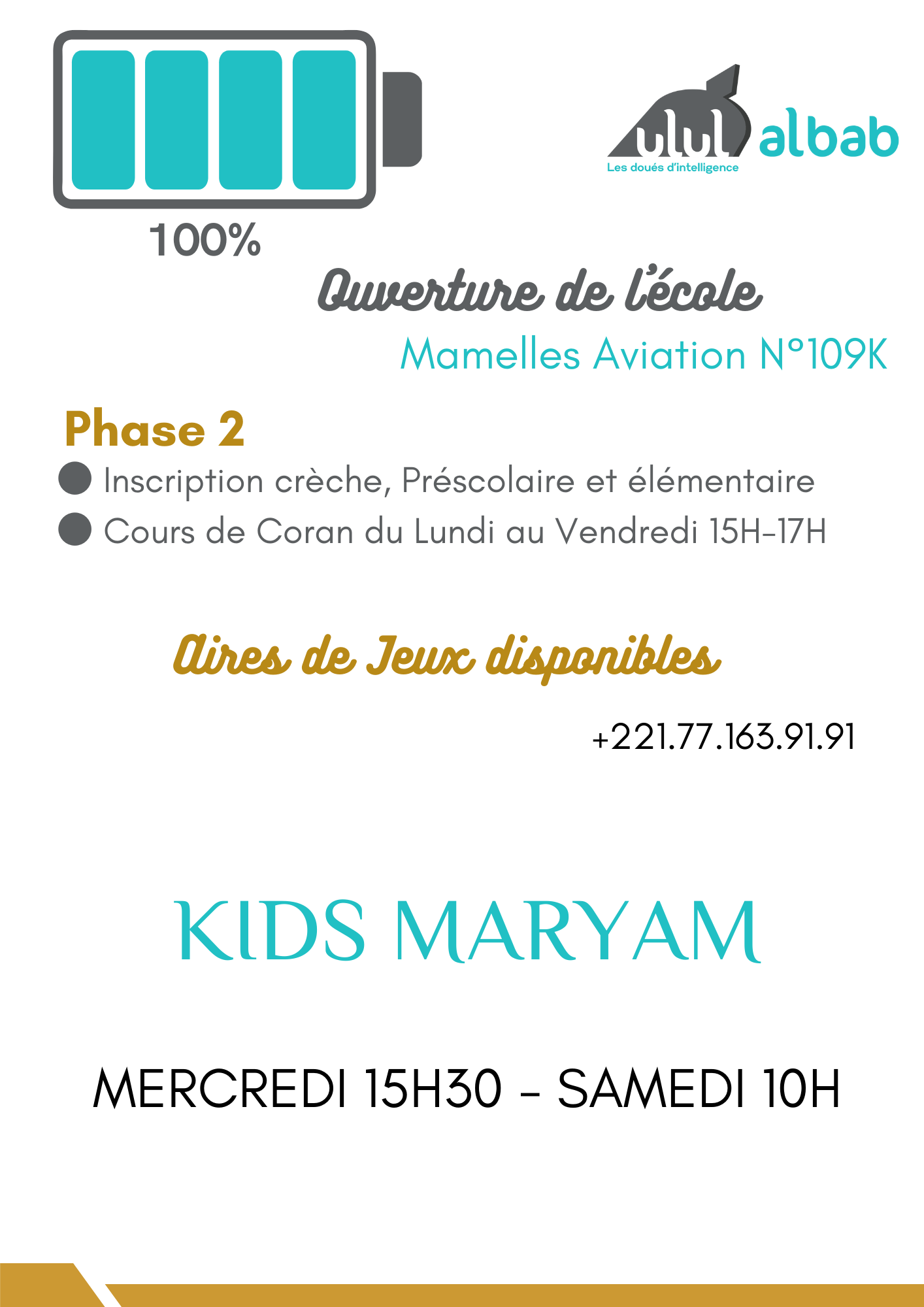 100%

ulul albab
Les doués d'intelligence

Ouverture de l'école
Mamelles Aviation N°109K

Phase 2

• Inscription crèche, Préscolaire et élémentaire
• Cours de Coran du Lundi au Vendredi 15H-17H

Aires de Jeux disponibles

+221.77.163.91.91

KIDS MARYAM

MERCREDI 15H30 - SAMEDI 10H